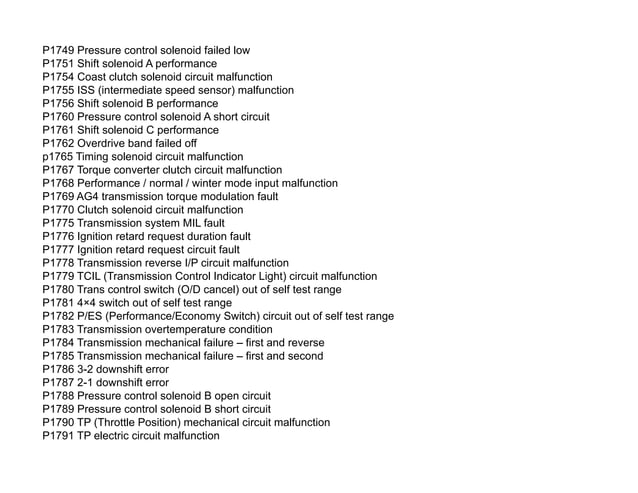 P1749 Pressure control solenoid failed low
P1751 Shift solenoid A performance
P1754 Coast clutch solenoid circuit malfunction
P1755 ISS (intermediate speed sensor) malfunction
P1756 Shift solenoid B performance
P1760 Pressure control solenoid A short circuit
P1761 Shift solenoid C performance
P1762 Overdrive band failed off
p1765 Timing solenoid circuit malfunction
P1767 Torque converter clutch circuit malfunction
P1768 Performance / normal / winter mode input malfunction
P1769 AG4 transmission torque modulation fault
P1770 Clutch solenoid circuit malfunction
P1775 Transmission system MIL fault
P1776 Ignition retard request duration fault
P1777 Ignition retard request circuit fault
P1778 Transmission reverse I/P circuit malfunction
P1779 TCIL (Transmission Control Indicator Light) circuit malfunction
P1780 Trans control switch (O/D cancel) out of self test range
P1781 4×4 switch out of self test range
P1782 P/ES (Performance/Economy Switch) circuit out of self test range
P1783 Transmission overtemperature condition
P1784 Transmission mechanical failure – first and reverse
P1785 Transmission mechanical failure – first and second
P1786 3-2 downshift error
P1787 2-1 downshift error
P1788 Pressure control solenoid B open circuit
P1789 Pressure control solenoid B short circuit
P1790 TP (Throttle Position) mechanical circuit malfunction
P1791 TP electric circuit malfunction